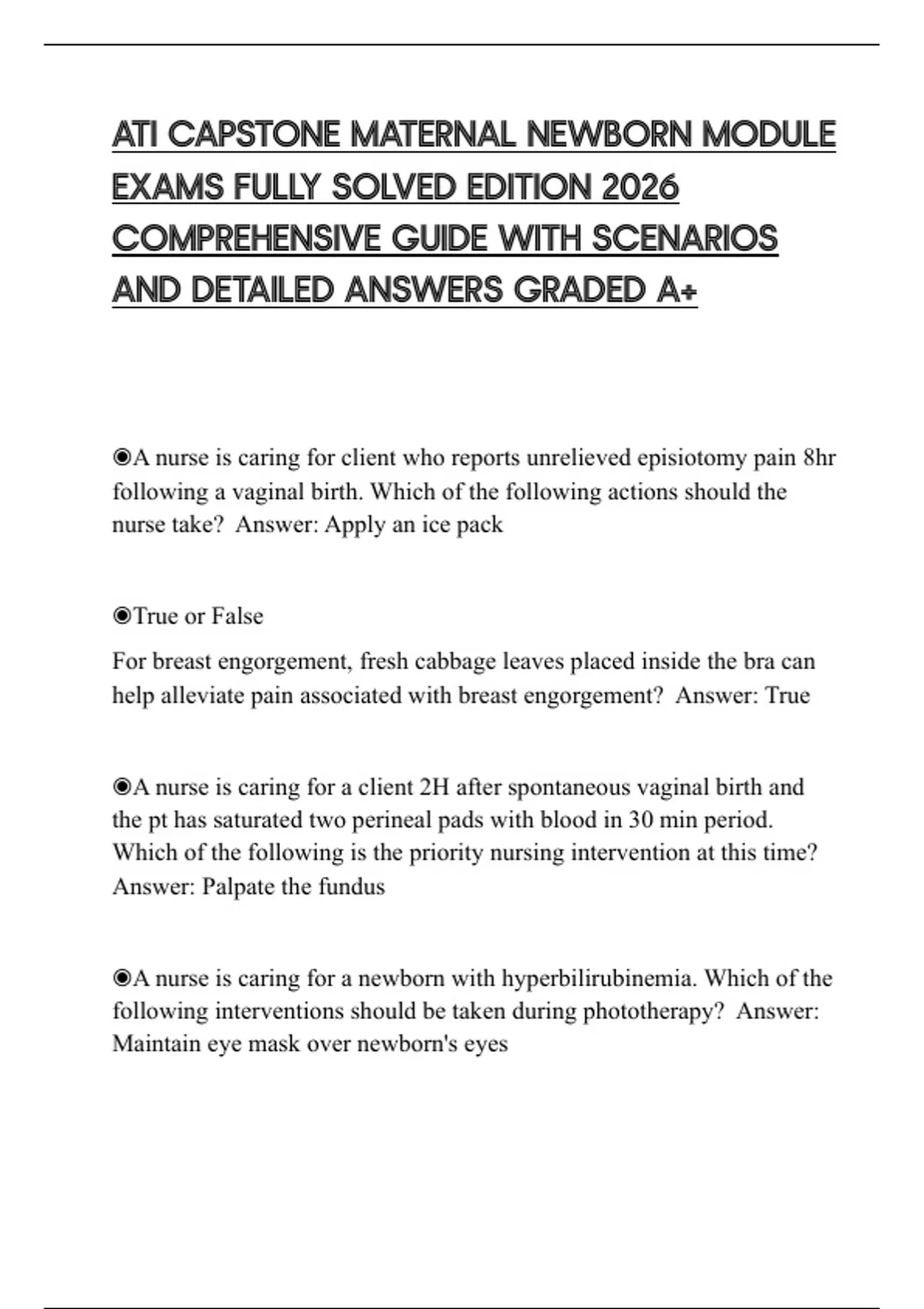 ATI CAPSTONE MATERNAL NEWBORN MODULE EXAMS FULLY SOLVED EDITION 2026 COMPREHENSIVE GUIDE WITH SCENARIOS AND DETAILED ANSWERS GRADED A+

◉A nurse is caring for client who reports unrelieved episiotomy pain 8hr following a vaginal birth. Which of the following actions should the nurse take? Answer: Apply an ice pack

◉True or False

For breast engorgement, fresh cabbage leaves placed inside the bra can help alleviate pain associated with breast engorgement? Answer: True

◉A nurse is caring for a client 2H after spontaneous vaginal birth and the pt has saturated two perineal pads with blood in 30 min period. Which of the following is the priority nursing intervention at this time? Answer: Palpate the fundus

◉A nurse is caring for a newborn with hyperbilirubinemia. Which of the following interventions should be taken during phototherapy? Answer: Maintain eye mask over newborn's eyes